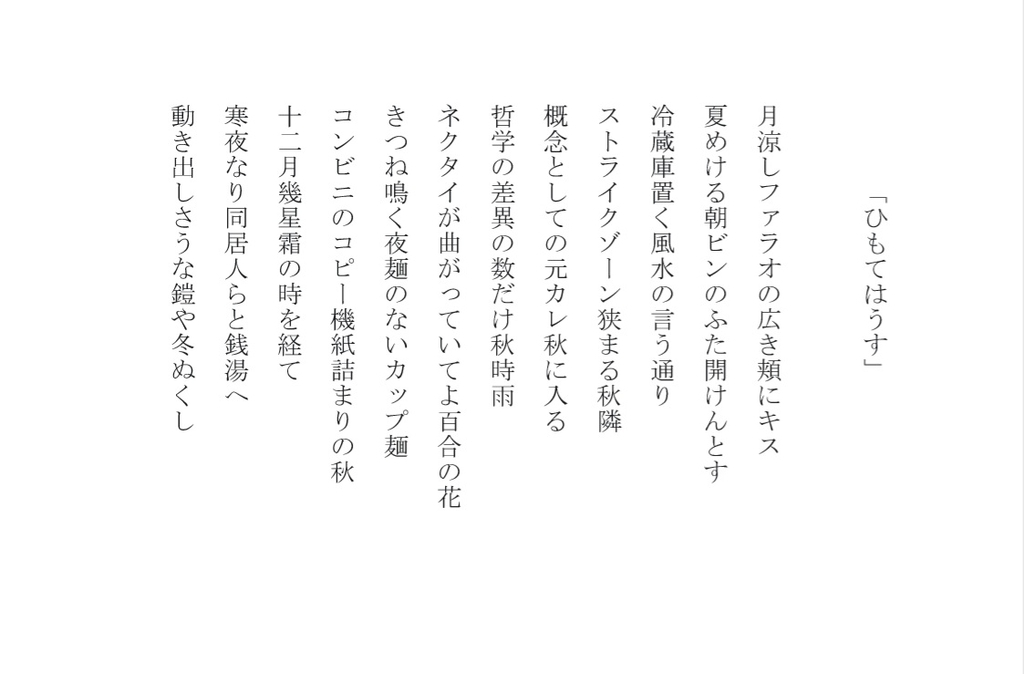 「ひもてはうす」

月涼しファラオの広き頬にキス

夏めける朝ビンのふた開けんとす

冷蔵庫置く風水の言う通り

ストライクゾーン狭まる秋隣

概念としての元カレ秋に入る

哲学の差異の数だけ秋時雨

ネクタイが曲がっていてよ百合の花

きつね鳴く夜麺のないカップ麺

コンビニのコピー機紙詰まりの秋

十二月幾星霜の時を経て

寒夜なり同居人らと銭湯へ

動き出しさうな鎧や冬ぬくし